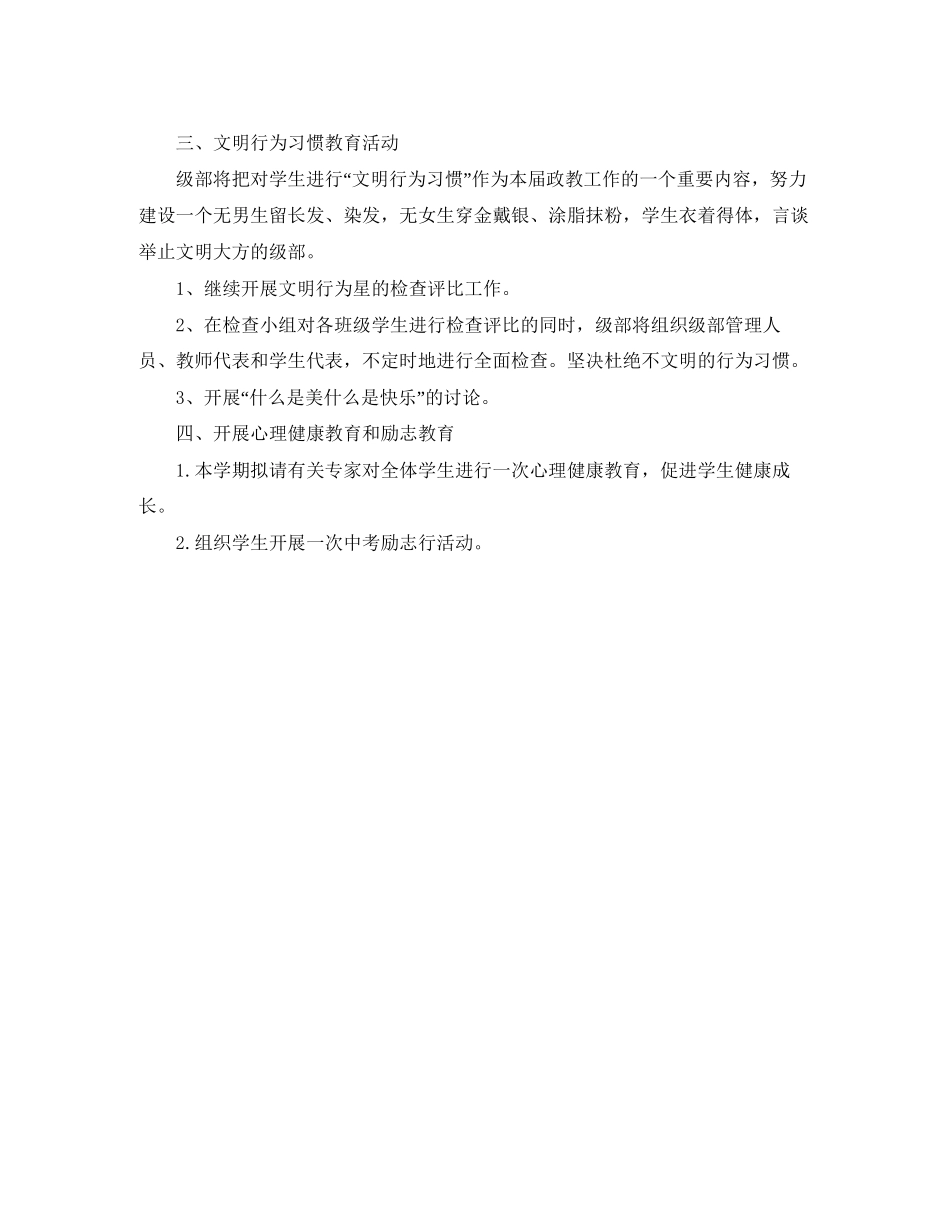 三、文明行为习惯教育活动

级部将把对学生进行“文明行为习惯”作为本届政教工作的一个重要内容，努力建设一个无男生留长发、染发，无女生穿金戴银、涂脂抹粉，学生衣着得体，言谈举止文明大方的级部。

1、继续开展文明行为星的检查评比工作。

2、在检查小组对各班级学生进行检查评比的同时，级部将组织级部管理人员、教师代表和学生代表，不定时地进行全面检查。坚决杜绝不文明的行为习惯。

3、开展“什么是美什么是快乐”的讨论。

四、开展心理健康教育和励志教育

1.本学期拟请有关专家对全体学生进行一次心理健康教育，促进学生健康成长。

2.组织学生开展一次中考励志行活动。